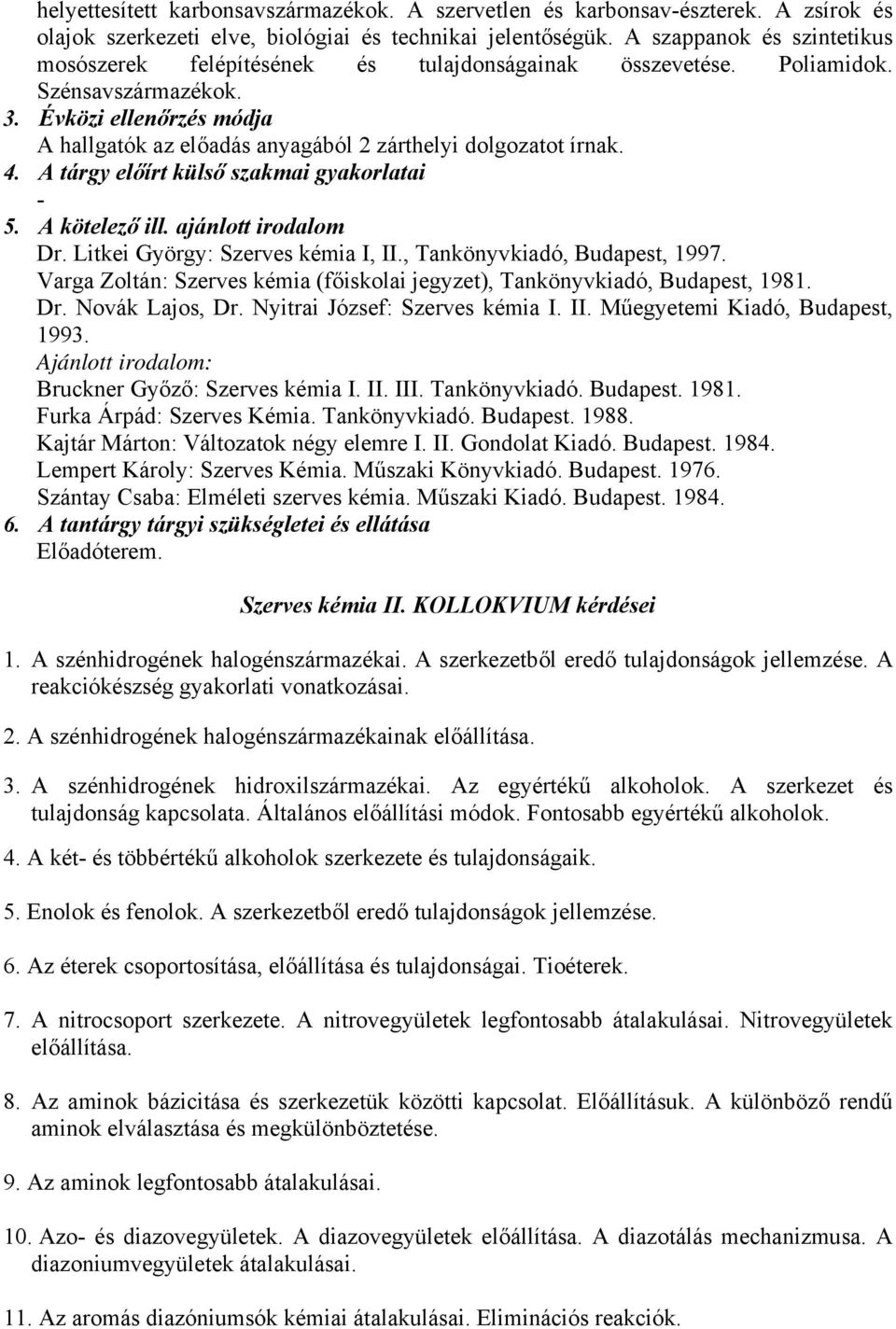 helyettesített karbonsavszármazékok. A szervetlen és karbonsav-észterek. A zsírok és olajok szerkezeti elve, biológiai és technikai jelentőségük. A szappanok és szintetikus mosószerek felépítésének és tulajdonságainak összevetése. Poliamidok. Szénsavszármazékok.

3. Évközi ellenőrzés módja
A hallgatók az előadás anyagából 2 zárthelyi dolgozatot írnak.

4. A tárgy előírt külső szakmai gyakorlatai
-

5. A kötelező ill. ajánlott irodalom
Dr. Litkei György: Szerves kémia I, II., Tankönyvkiadó, Budapest, 1997.
Varga Zoltán: Szerves kémia (főiskolai jegyzet), Tankönyvkiadó, Budapest, 1981.
Dr. Novák Lajos, Dr. Nyitrai József: Szerves kémia I. II. Műegyetemi Kiadó, Budapest, 1993.
Ajánlott irodalom:
Bruckner Győző: Szerves kémia I. II. III. Tankönyvkiadó. Budapest. 1981.
Furka Árpád: Szerves Kémia. Tankönyvkiadó. Budapest. 1988.
Kajtár Márton: Változatok négy elemre I. II. Gondolat Kiadó. Budapest. 1984.
Lempert Károly: Szerves Kémia. Műszaki Könyvkiadó. Budapest. 1976.
Szántay Csaba: Elméleti szerves kémia. Műszaki Kiadó. Budapest. 1984.

6. A tantárgy tárgyi szükségletei és ellátása
Előadóterem.

Szerves kémia II. KOLLOKVIUM kérdései

1. A szénhidrogének halogénszármazékai. A szerkezetből eredő tulajdonságok jellemzése. A reakciókészség gyakorlati vonatkozásai.

2. A szénhidrogének halogénszármazékainak előállítása.

3. A szénhidrogének hidroxilszármazékai. Az egyértékű alkoholok. A szerkezet és tulajdonság kapcsolata. Általános előállítási módok. Fontosabb egyértékű alkoholok.

4. A két- és többértékű alkoholok szerkezete és tulajdonságaik.

5. Enolok és fenolok. A szerkezetből eredő tulajdonságok jellemzése.

6. Az éterek csoportosítása, előállítása és tulajdonságai. Tioéterek.

7. A nitrocsoport szerkezete. A nitrovegyületek legfontosabb átalakulásai. Nitrovegyületek előállítása.

8. Az aminok bázicitása és szerkezetük közötti kapcsolat. Előállításuk. A különböző rendű aminok elválasztása és megkülönböztetése.

9. Az aminok legfontosabb átalakulásai.

10. Azo- és diazovegyületek. A diazovegyületek előállítása. A diazotálás mechanizmusa. A diazoniumvegyületek átalakulásai.

11. Az aromás diazóniumsók kémiai átalakulásai. Eliminációs reakciók.